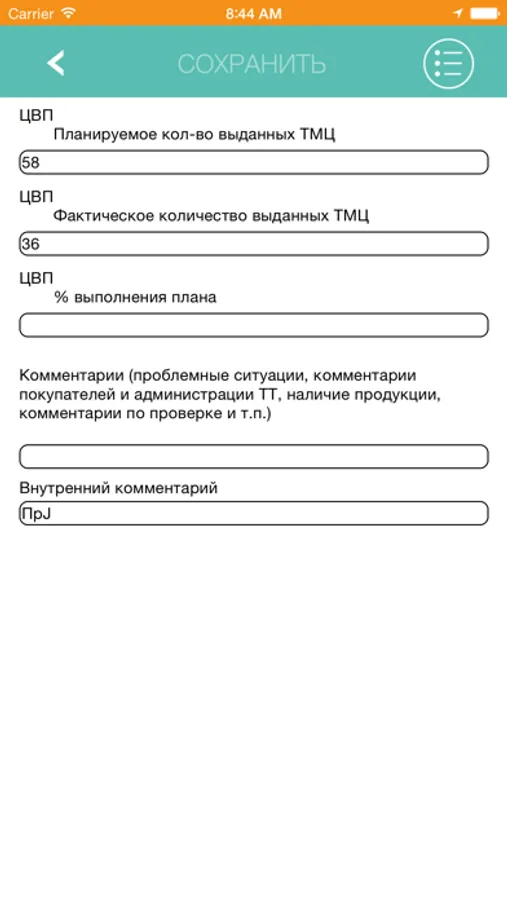 Carrier 8:44 AM

СОХРАНИТЬ

ЦВП
Планируемое кол-во выданных ТМЦ

58

ЦВП
Фактическое количество выданных ТМЦ

36

ЦВП
% выполнения плана

Комментарии (проблемные ситуации, комментарии покупателей и администрации ТТ, наличие продукции, комментарии по проверке и т.п.)

Внутренний комментарий

ПрJ